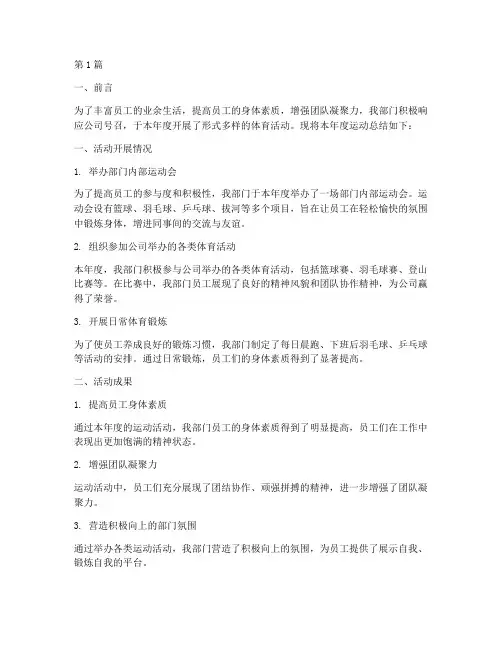 第1篇

一、前言

为了丰富员工的业余生活，提高员工的身体素质，增强团队凝聚力，我部门积极响应公司号召，于本年度开展了形式多样的体育活动。现将本年度运动总结如下：

一、活动开展情况

1. 举办部门内部运动会

为了提高员工的参与度和积极性，我部门于本年度举办了一场部门内部运动会。运动会设有篮球、羽毛球、乒乓球、拔河等多个项目，旨在让员工在轻松愉快的氛围中锻炼身体，增进同事间的交流与友谊。

2. 组织参加公司举办的各类体育活动

本年度，我部门积极参与公司举办的各类体育活动，包括篮球赛、羽毛球赛、登山比赛等。在比赛中，我部门员工展现了良好的精神风貌和团队协作精神，为公司赢得了荣誉。

3. 开展日常体育锻炼

为了使员工养成良好的锻炼习惯，我部门制定了每日晨跑、下班后羽毛球、乒乓球等活动的安排。通过日常锻炼，员工们的身体素质得到了显著提高。

二、活动成果

1. 提高员工身体素质

通过本年度的运动活动，我部门员工的身体素质得到了明显提高，员工们在工作中表现出更加饱满的精神状态。

2. 增强团队凝聚力

运动活动中，员工们充分展现了团结协作、顽强拼搏的精神，进一步增强了团队凝聚力。

3. 营造积极向上的部门氛围

通过举办各类运动活动，我部门营造了积极向上的氛围，为员工提供了展示自我、锻炼自我的平台。